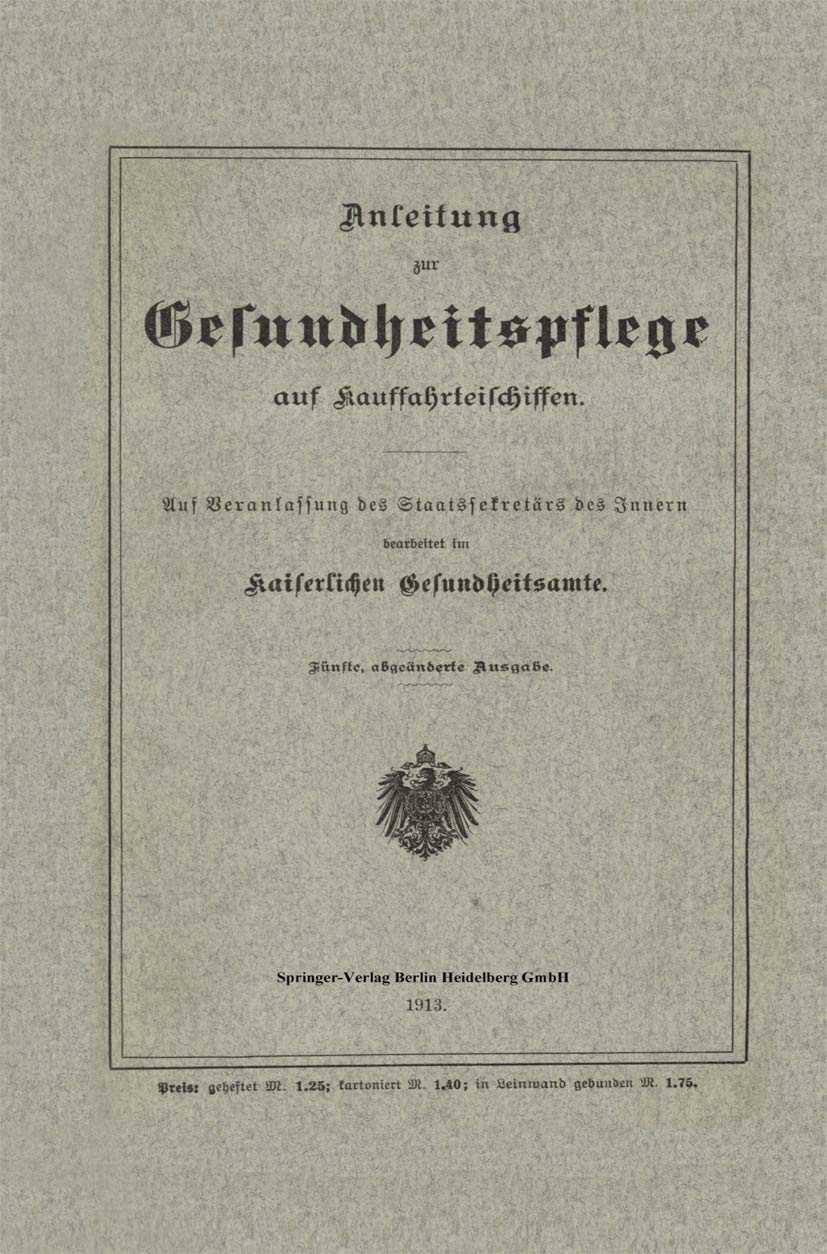 Anleitung

zur

Gesundheitspflege

auf Kauffahrteischiffen.

Auf Veranlassung des Staatssekretärs des Innern

bearbeitet im

Kaiserlichen Gesundheitsamte.

Fünfte, abgeänderte Ausgabe.

Springer-Verlag Berlin Heidelberg GmbH

1913.

Preis: geheftet M. 1.25; kartoniert M. 1.40; in Leinwand gebunden M. 1.75.